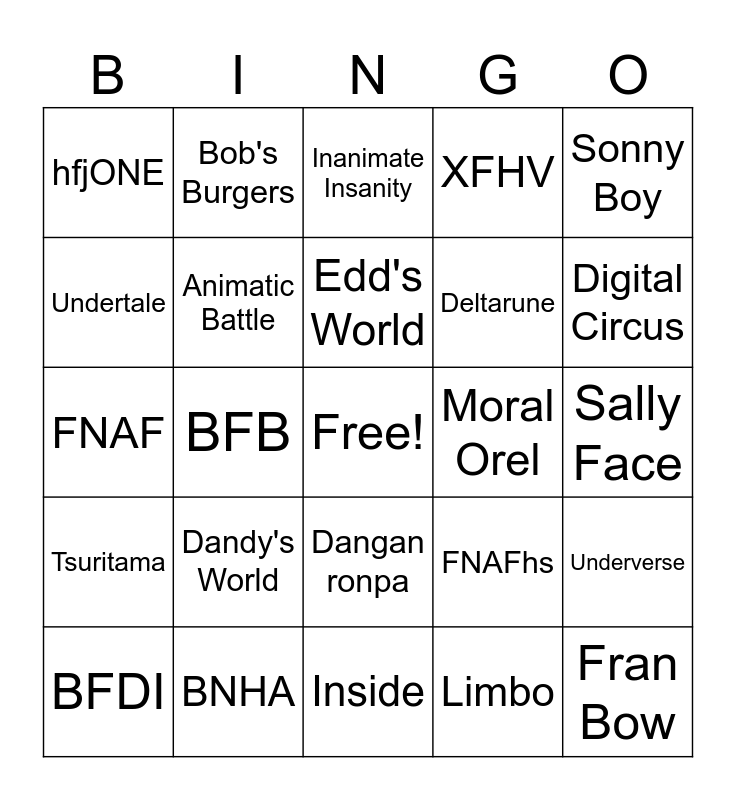 | B | I | N | G | O |
|---|---|---|---|---|
| hfjONE | Bob's Burgers | Inanimate Insanity | XFHV | Sonny Boy |
| Undertale | Animatic Battle | Edd's World | Deltarune | Digital Circus |
| FNAF | BFB | Free! | Moral Orel | Sally Face |
| Tsuritama | Dandy's World | Dangan ronpa | FNAFhs | Underverse |
| BFDI | BNHA | Inside | Limbo | Fran Bow |